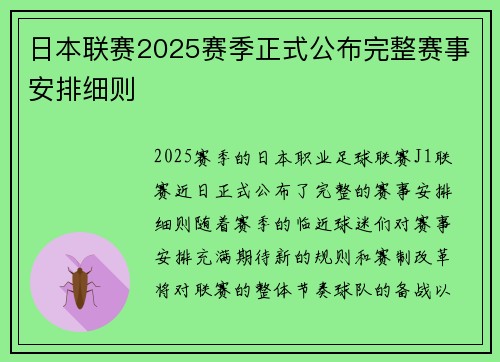 日本联赛2025赛季正式公布完整赛事安排细则

2025赛季的日本职业足球联赛J1联赛近日正式公布了完整的赛事安排细则随着赛季的临近球迷们对赛事安排充满期待新的规则和赛制改革将对联赛的整体节奏球队的备战以